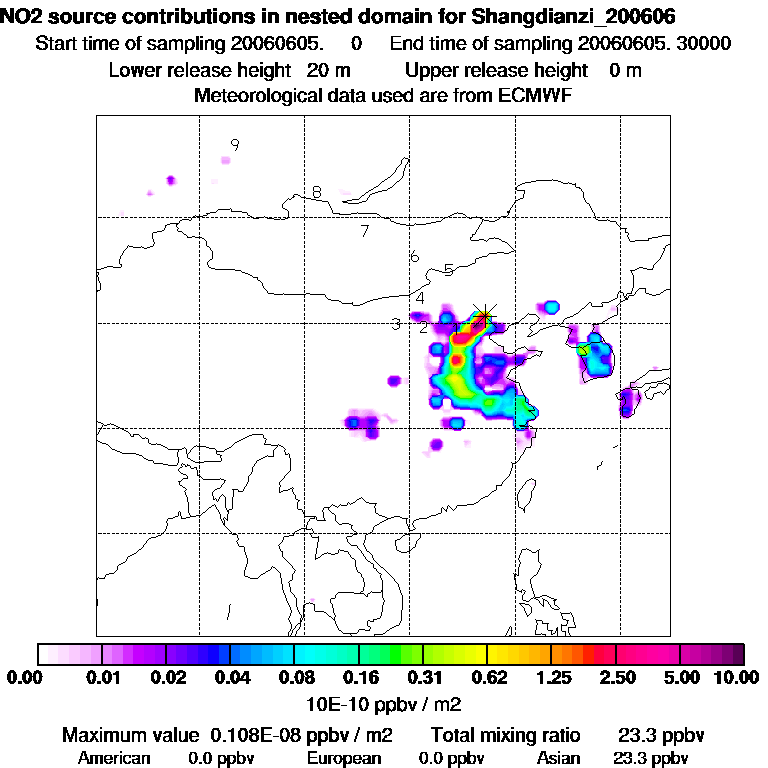 NO2 source contributions in nested domain for Shangdianzi_200606
Start time of sampling 20060605. 0 End time of sampling 20060605. 30000
Lower release height 20 m Upper release height 0 m
Meteorological data used are from ECMWF

9
8
7
6
5
4
3
2
1

0.00 0.01 0.02 0.04 0.08 0.16 0.31 0.62 1.25 2.50 5.00 10.00
10E-10 ppbv / m2

Maximum value 0.108E-08 ppbv / m2 Total mixing ratio 23.3 ppbv
American 0.0 ppbv European 0.0 ppbv Asian 23.3 ppbv